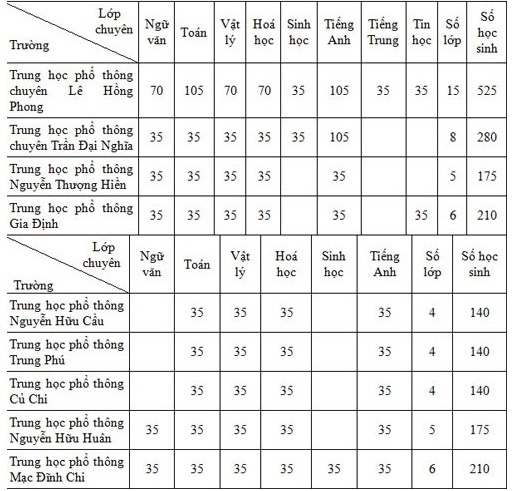 | Lớp chuyên / Trường | Ngữ văn | Toán | Vật lý | Hoá học | Sinh học | Tiếng Anh | Tiếng Trung | Tin học | Số lớp | Số học sinh |
|---|---|---|---|---|---|---|---|---|---|---|
| Trung học phổ thông chuyên Lê Hồng Phong | 70 | 105 | 70 | 70 | 35 | 105 | 35 | 35 | 15 | 525 |
| Trung học phổ thông chuyên Trần Đại Nghĩa | 35 | 35 | 35 | 35 | 35 | 105 | | | 8 | 280 |
| Trung học phổ thông Nguyễn Thượng Hiền | 35 | 35 | 35 | 35 | | 35 | | | 5 | 175 |
| Trung học phổ thông Gia Định | 35 | 35 | 35 | 35 | | 35 | | 35 | 6 | 210 |

| Lớp chuyên / Trường | Ngữ văn | Toán | Vật lý | Hoá học | Sinh học | Tiếng Anh | Số lớp | Số học sinh |
|---|---|---|---|---|---|---|---|---|
| Trung học phổ thông Nguyễn Hữu Cầu | | 35 | 35 | 35 | | 35 | 4 | 140 |
| Trung học phổ thông Trung Phú | | 35 | 35 | 35 | | 35 | 4 | 140 |
| Trung học phổ thông Củ Chi | | 35 | 35 | 35 | | 35 | 4 | 140 |
| Trung học phổ thông Nguyễn Hữu Huân | 35 | 35 | 35 | 35 | | 35 | 5 | 175 |
| Trung học phổ thông Mạc Đĩnh Chi | 35 | 35 | 35 | 35 | 35 | 35 | 6 | 210 |